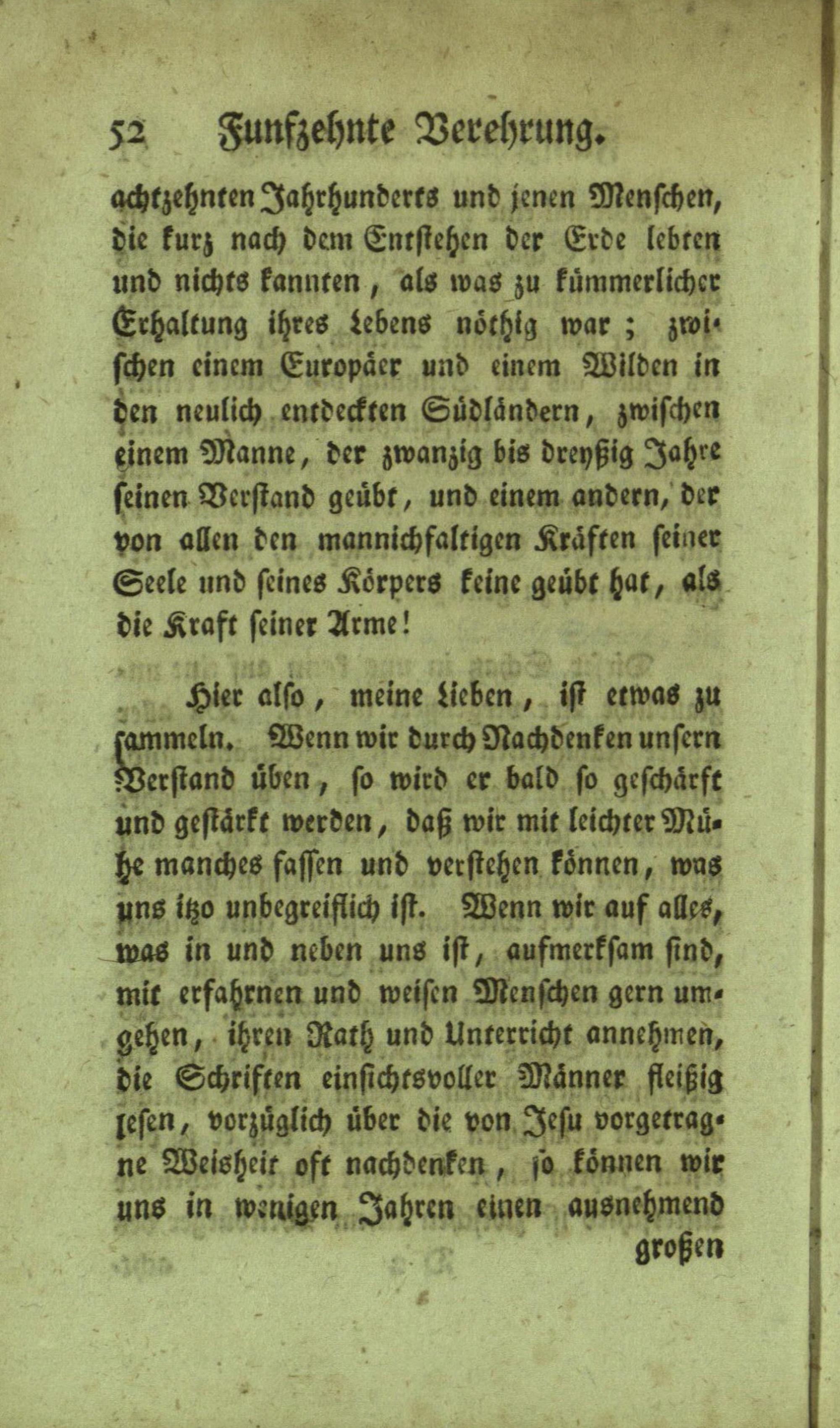 52 Funfzehnte Verehrung.

achtzehnten Jahrhunderts und jenen Menschen, die kurz nach dem Entstehen der Erde lebten und nichts kannten, als was zu kümmerlicher Erhaltung ihres Lebens nöthig war; zwischen einem Europäer und einem Wilden in den neulich entdeckten Südländern, zwischen einem Manne, der zwanzig bis dreyßig Jahre seinen Verstand geübt, und einem andern, der von allen den mannichfaltigen Kräften seiner Seele und seines Körpers keine geübt hat, als die Kraft seiner Arme!

Hier also, meine Lieben, ist etwas zu sammeln. Wenn wir durch Nachdenken unsern Verstand üben, so wird er bald so geschärft und gestärkt werden, daß wir mit leichter Mühe manches fassen und verstehen können, was uns itzo unbegreiflich ist. Wenn wir auf alles, was in und neben uns ist, aufmerksam sind, mit erfahrnen und weisen Menschen gern umgehen, ihren Rath und Unterricht annehmen, die Schriften einsichtsvoller Männer fleißig lesen, vorzüglich über die von Jesu vorgetragne Weisheit oft nachdenken, so können wir uns in wenigen Jahren einen ausnehmend

großen